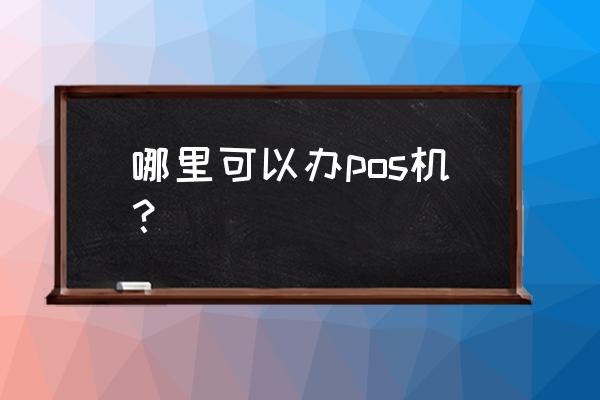 哪里可以办pos机？